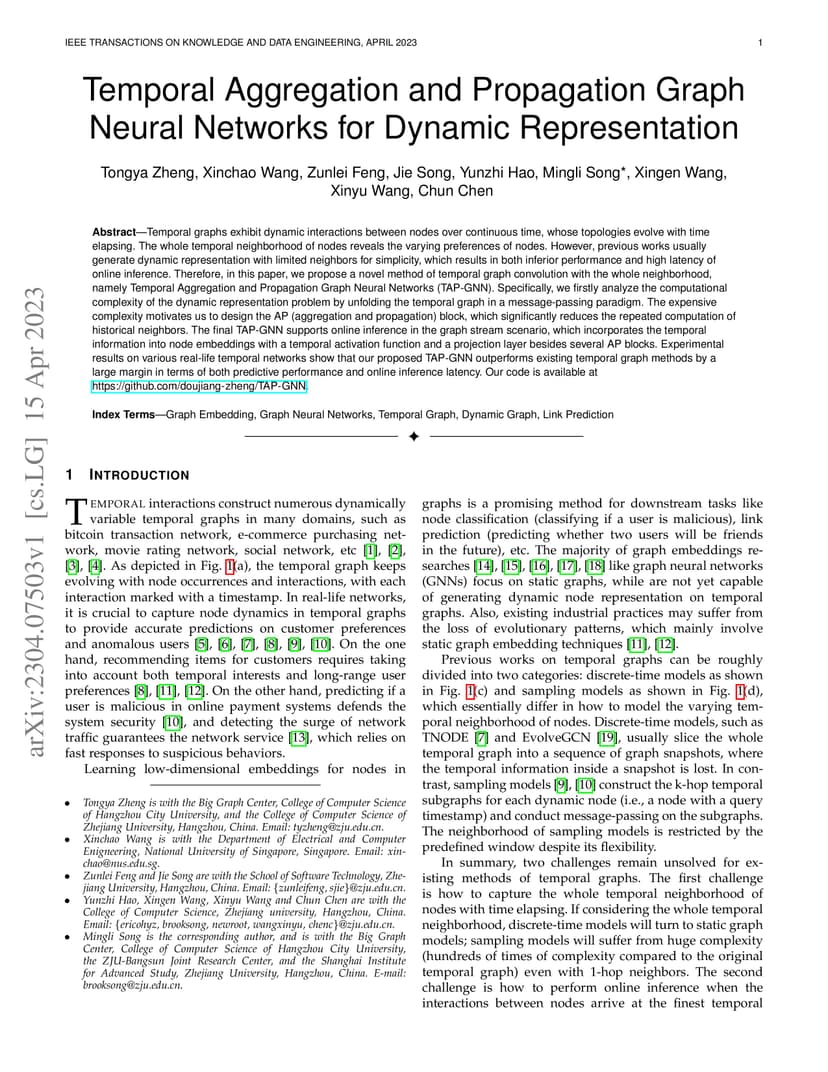 IEEE TRANSACTIONS ON KNOWLEDGE AND DATA ENGINEERING, APRIL 2023

1

arXiv:2304.07503v1 [cs.LG] 15 Apr 2023

Temporal Aggregation and Propagation Graph Neural Networks for Dynamic Representation

Tongya Zheng, Xinchao Wang, Zunlei Feng, Jie Song, Yunzhi Hao, Mingli Song*, Xingen Wang, Xinyu Wang, Chun Chen

**Abstract**—Temporal graphs exhibit dynamic interactions between nodes over continuous time, whose topologies evolve with time elapsing. The whole temporal neighborhood of nodes reveals the varying preferences of nodes. However, previous works usually generate dynamic representation with limited neighbors for simplicity, which results in both inferior performance and high latency of online inference. Therefore, in this paper, we propose a novel method of temporal graph convolution with the whole neighborhood, namely Temporal Aggregation and Propagation Graph Neural Networks (TAP-GNN). Specifically, we firstly analyze the computational complexity of the dynamic representation problem by unfolding the temporal graph in a message-passing paradigm. The expensive complexity motivates us to design the AP (aggregation and propagation) block, which significantly reduces the repeated computation of historical neighbors. The final TAP-GNN supports online inference in the graph stream scenario, which incorporates the temporal information into node embeddings with a temporal activation function and a projection layer besides several AP blocks. Experimental results on various real-life temporal networks show that our proposed TAP-GNN outperforms existing temporal graph methods by a large margin in terms of both predictive performance and online inference latency. Our code is available at https://github.com/doujiang-zheng/TAP-GNN.

**Index Terms**—Graph Embedding, Graph Neural Networks, Temporal Graph, Dynamic Graph, Link Prediction

1 INTRODUCTION

TEMPORAL interactions construct numerous dynamically variable temporal graphs in many domains, such as bitcoin transaction network, e-commerce purchasing network, movie rating network, social network, etc [1], [2], [3], [4]. As depicted in Fig. 1(a), the temporal graph keeps evolving with node occurrences and interactions, with each interaction marked with a timestamp. In real-life networks, it is crucial to capture node dynamics in temporal graphs to provide accurate predictions on customer preferences and anomalous users [5], [6], [7], [8], [9], [10]. On the one hand, recommending items for customers requires taking into account both temporal interests and long-range user preferences [8], [11], [12]. On the other hand, predicting if a user is malicious in online payment systems defends the system security [10], and detecting the surge of network traffic guarantees the network service [13], which relies on fast responses to suspicious behaviors.

Learning low-dimensional embeddings for nodes in

• Tongya Zheng is with the Big Graph Center, College of Computer Science of Hangzhou City University, and the College of Computer Science of Zhejiang University, Hangzhou, China. Email: tyzheng@zju.edu.cn.
• Xinchao Wang is with the Department of Electrical and Computer Engineering, National University of Singapore, Singapore. Email: xinchao@nus.edu.sg.
• Zunlei Feng and Jie Song are with the School of Software Technology, Zhejiang University, Hangzhou, China. Email: {zunleifeng, sjie}@zju.edu.cn.
• Yunzhi Hao, Xingen Wang, Xinyu Wang and Chun Chen are with the College of Computer Science, Zhejiang university, Hangzhou, China. Email: {ericohyz, brooksong, newroot, wangxinyu, chenc}@zju.edu.cn.
• Mingli Song is the corresponding author, and is with the Big Graph Center, College of Computer Science of Hangzhou City University, the ZJU-Bangsun Joint Research Center, and the Shanghai Institute for Advanced Study, Zhejiang University, Hangzhou, China. E-mail: brooksong@zju.edu.cn.

graphs is a promising method for downstream tasks like node classification (classifying if a user is malicious), link prediction (predicting whether two users will be friends in the future), etc. The majority of graph embeddings researches [14], [15], [16], [17], [18] like graph neural networks (GNNs) focus on static graphs, while are not yet capable of generating dynamic node representation on temporal graphs. Also, existing industrial practices may suffer from the loss of evolutionary patterns, which mainly involve static graph embedding techniques [11], [12].

Previous works on temporal graphs can be roughly divided into two categories: discrete-time models as shown in Fig. 1(c) and sampling models as shown in Fig. 1(d), which essentially differ in how to model the varying temporal neighborhood of nodes. Discrete-time models, such as TNODE [7] and EvolveGCN [19], usually slice the whole temporal graph into a sequence of graph snapshots, where the temporal information inside a snapshot is lost. In contrast, sampling models [9], [10] construct the k-hop temporal subgraphs for each dynamic node (i.e., a node with a query timestamp) and conduct message-passing on the subgraphs. The neighborhood of sampling models is restricted by the predefined window despite its flexibility.

In summary, two challenges remain unsolved for existing methods of temporal graphs. The first challenge is how to capture the whole temporal neighborhood of nodes with time elapsing. If considering the whole temporal neighborhood, discrete-time models will turn to static graph models; sampling models will suffer from huge complexity (hundreds of times of complexity compared to the original temporal graph) even with 1-hop neighbors. The second challenge is how to perform online inference when the interactions between nodes arrive at the finest temporal